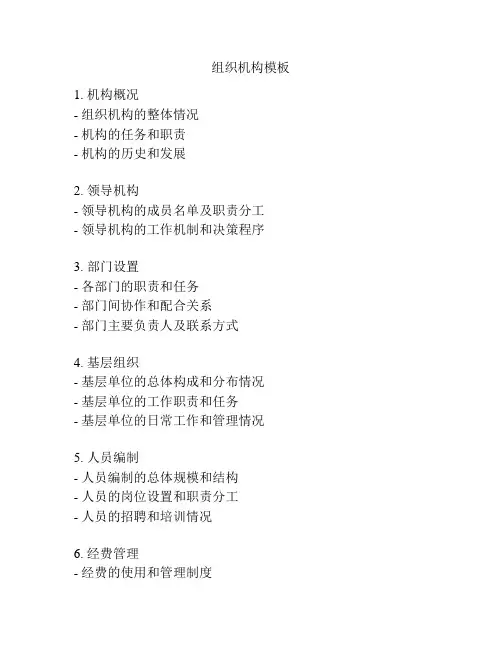 组织机构模板

1. 机构概况
- 组织机构的整体情况
- 机构的任务和职责
- 机构的历史和发展

2. 领导机构
- 领导机构的成员名单及职责分工
- 领导机构的工作机制和决策程序

3. 部门设置
- 各部门的职责和任务
- 部门间协作和配合关系
- 部门主要负责人及联系方式

4. 基层组织
- 基层单位的总体构成和分布情况
- 基层单位的工作职责和任务
- 基层单位的日常工作和管理情况

5. 人员编制
- 人员编制的总体规模和结构
- 人员的岗位设置和职责分工
- 人员的招聘和培训情况

6. 经费管理
- 经费的使用和管理制度